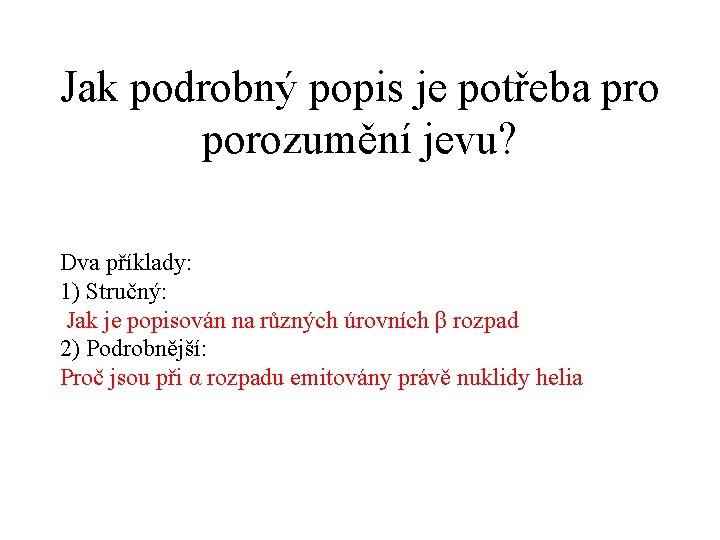 Jak podrobný popis je potřeba pro porozumění jevu?

Dva příklady:
1) Stručný:
Jak je popisován na různých úrovních β rozpad
2) Podrobnější:
Proč jsou při α rozpadu emitovány právě nuklidy helia